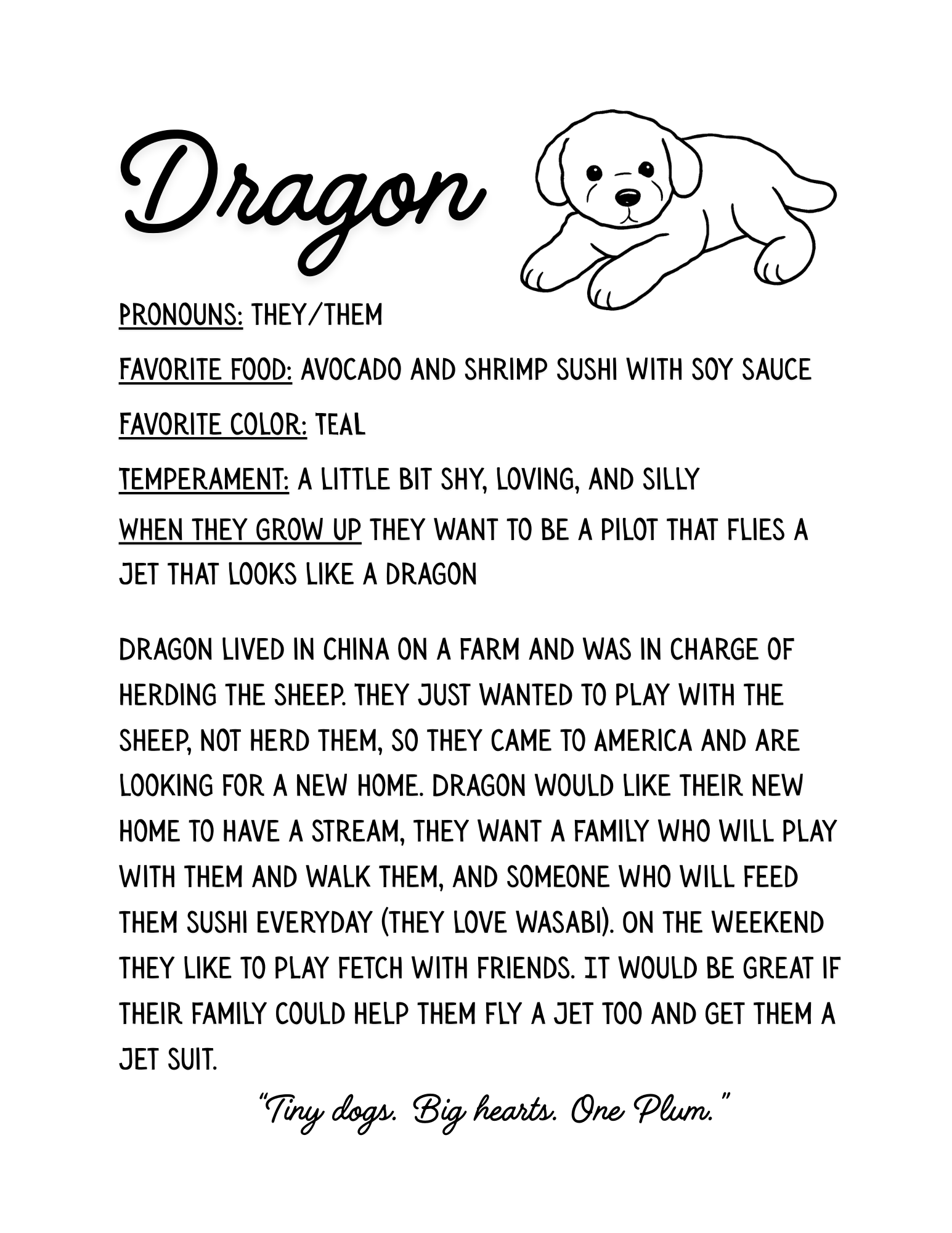 Dragon

PRONOUNS: THEY/THEM

FAVORITE FOOD: AVOCADO AND SHRIMP SUSHI WITH SOY SAUCE

FAVORITE COLOR: TEAL

TEMPERAMENT: A LITTLE BIT SHY, LOVING, AND SILLY

WHEN THEY GROW UP THEY WANT TO BE A PILOT THAT FLIES A JET THAT LOOKS LIKE A DRAGON

DRAGON LIVED IN CHINA ON A FARM AND WAS IN CHARGE OF HERDING THE SHEEP. THEY JUST WANTED TO PLAY WITH THE SHEEP, NOT HERD THEM, SO THEY CAME TO AMERICA AND ARE LOOKING FOR A NEW HOME. DRAGON WOULD LIKE THEIR NEW HOME TO HAVE A STREAM, THEY WANT A FAMILY WHO WILL PLAY WITH THEM AND WALK THEM, AND SOMEONE WHO WILL FEED THEM SUSHI EVERYDAY (THEY LOVE WASABI). ON THE WEEKEND THEY LIKE TO PLAY FETCH WITH FRIENDS. IT WOULD BE GREAT IF THEIR FAMILY COULD HELP THEM FLY A JET TOO AND GET THEM A JET SUIT.

"Tiny dogs. Big hearts. One Plum."